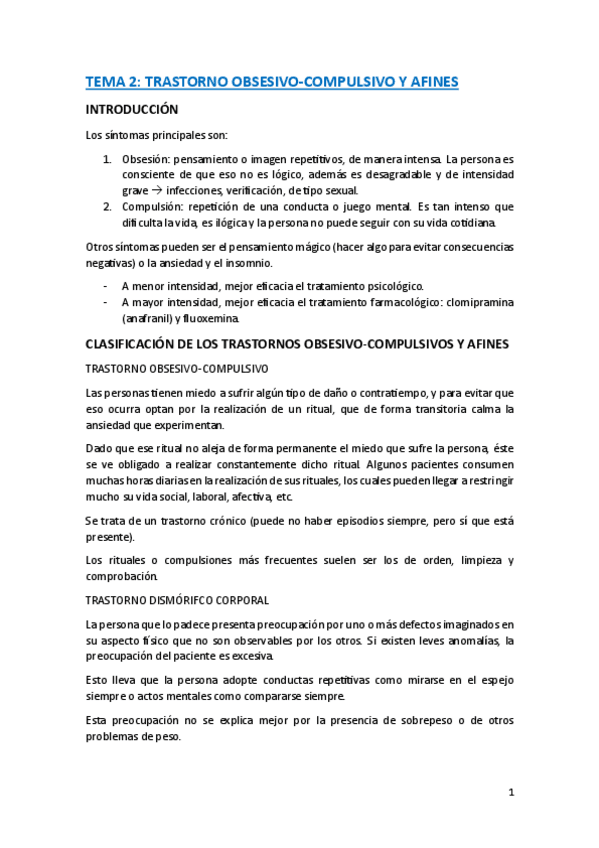 TEMA 2: TRASTORNO OBSESIVO-COMPULSIVO Y AFINES

INTRODUCCIÓN

Los síntomas principales son:

1. Obsesión: pensamiento o imagen repetitivos, de manera intensa. La persona es consciente de que eso no es lógico, además es desagradable y de intensidad grave → infecciones, verificación, de tipo sexual.
2. Compulsión: repetición de una conducta o juego mental. Es tan intenso que dificulta la vida, es ilógica y la persona no puede seguir con su vida cotidiana.

Otros síntomas pueden ser el pensamiento mágico (hacer algo para evitar consecuencias negativas) o la ansiedad y el insomnio.

- A menor intensidad, mejor eficacia el tratamiento psicológico.
- A mayor intensidad, mejor eficacia el tratamiento farmacológico: clomipramina (anafranil) y fluoxemina.

CLASIFICACIÓN DE LOS TRASTORNOS OBSESIVO-COMPULSIVOS Y AFINES

TRASTORNO OBSESIVO-COMPULSIVO

Las personas tienen miedo a sufrir algún tipo de daño o contratiempo, y para evitar que eso ocurra optan por la realización de un ritual, que de forma transitoria calma la ansiedad que experimentan.

Dado que ese ritual no aleja de forma permanente el miedo que sufre la persona, éste se ve obligado a realizar constantemente dicho ritual. Algunos pacientes consumen muchas horas diarias en la realización de sus rituales, los cuales pueden llegar a restringir mucho su vida social, laboral, afectiva, etc.

Se trata de un trastorno crónico (puede no haber episodios siempre, pero sí que está presente).

Los rituales o compulsiones más frecuentes suelen ser los de orden, limpieza y comprobación.

TRASTORNO DISMÓRIFCO CORPORAL

La persona que lo padece presenta preocupación por uno o más defectos imaginados en su aspecto físico que no son observables por los otros. Si existen leves anomalías, la preocupación del paciente es excesiva.

Esto lleva que la persona adopte conductas repetitivas como mirarse en el espejo siempre o actos mentales como compararse siempre.

Esta preocupación no se explica mejor por la presencia de sobrepeso o de otros problemas de peso.

1